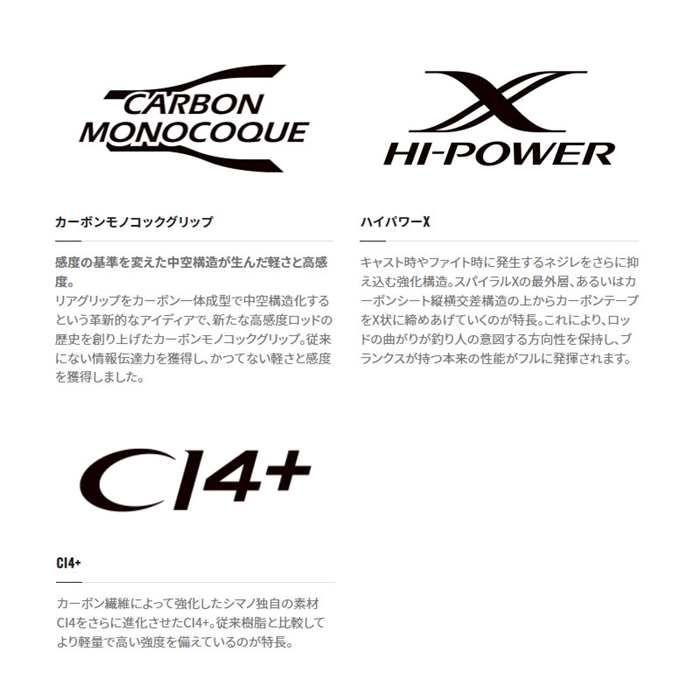 CARBON MONOCOQUE

カーボンモノコックグリップ

感度の基準を変えた中空構造が生んだ軽さと高感度。
リアグリップをカーボン一体成型で中空構造化するという革新的なアイディアで、新たな高感度ロッドの歴史を創り上げたカーボンモノコックグリップ。従来にない情報伝達力を獲得し、かつてない軽さと感度を獲得しました。

X HI-POWER

ハイパワーX

キャスト時やファイト時に発生するネジレをさらに抑え込む強化構造。スパイラルXの最外層、あるいはカーボンシート縦横交差構造の上からカーボンテープをX状に締めあげていくのが特長。これにより、ロッドの曲がりが釣り人の意図する方向性を保持し、ブランクスが持つ本来の性能がフルに発揮されます。

CI4+

CI4+

カーボン繊維によって強化したシマノ独自の素材CI4をさらに進化させたCI4+。従来樹脂と比較してより軽量で高い強度を備えているのが特長。